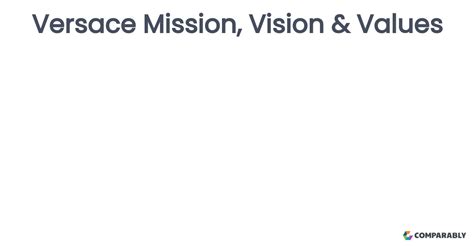 Versace Mission, Vision & Values

COMPARABLY